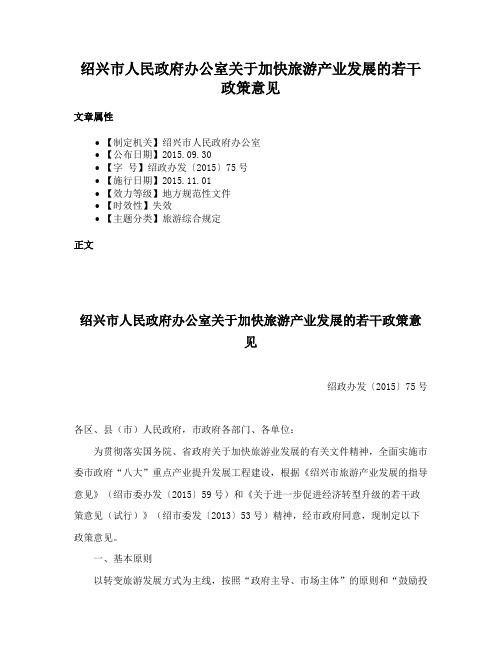 绍兴市人民政府办公室关于加快旅游产业发展的若干政策意见

文章属性

• 【制定机关】绍兴市人民政府办公室
• 【公布日期】2015.09.30
• 【字　号】绍政办发〔2015〕75号
• 【施行日期】2015.11.01
• 【效力等级】地方规范性文件
• 【时效性】失效
• 【主题分类】旅游综合规定

正文

绍兴市人民政府办公室关于加快旅游产业发展的若干政策意见

绍政办发〔2015〕75号

各区、县（市）人民政府，市政府各部门、各单位：

为贯彻落实国务院、省政府关于加快旅游业发展的有关文件精神，全面实施市委市政府“八大”重点产业提升发展工程建设，根据《绍兴市旅游产业发展的指导意见》（绍市委办发〔2015〕59号）和《关于进一步促进经济转型升级的若干政策意见（试行）》（绍市委发〔2013〕53号）精神，经市政府同意，现制定以下政策意见。

一、基本原则

以转变旅游发展方式为主线，按照“政府主导、市场主体”的原则和“鼓励投